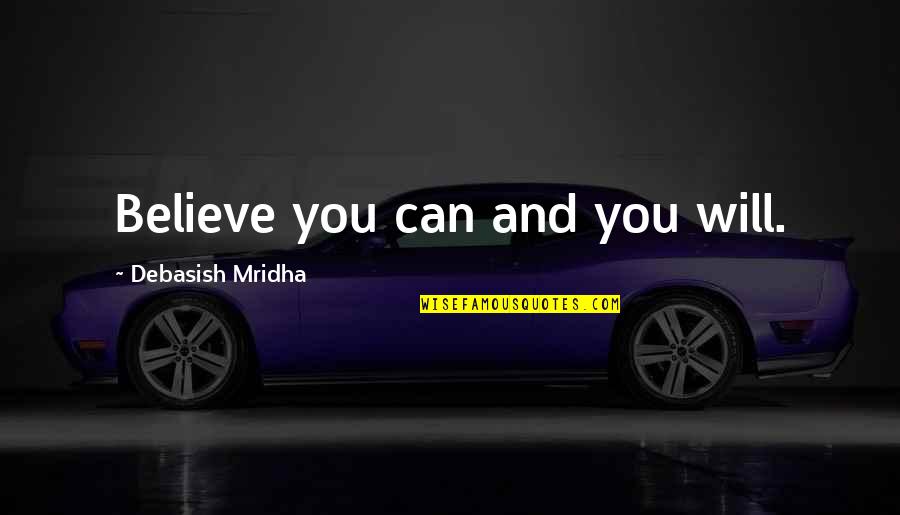 Believe you can and you will.

~ Debasish Mridha

WISEFAMOUSQUOTES.COM